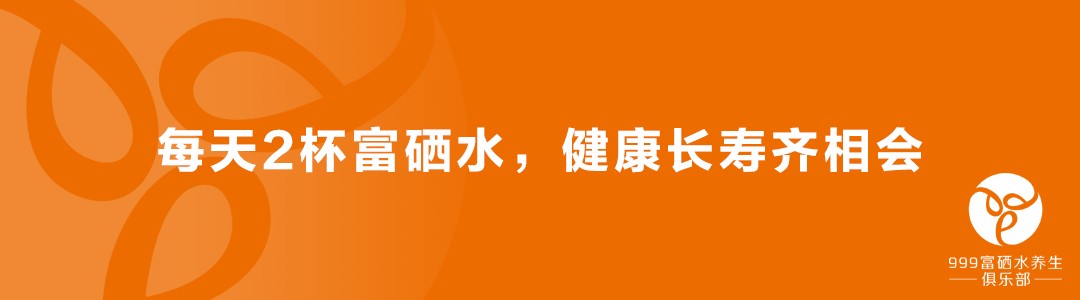 每天2杯富硒水，健康长寿齐相会

999富硒水养生
俱乐部